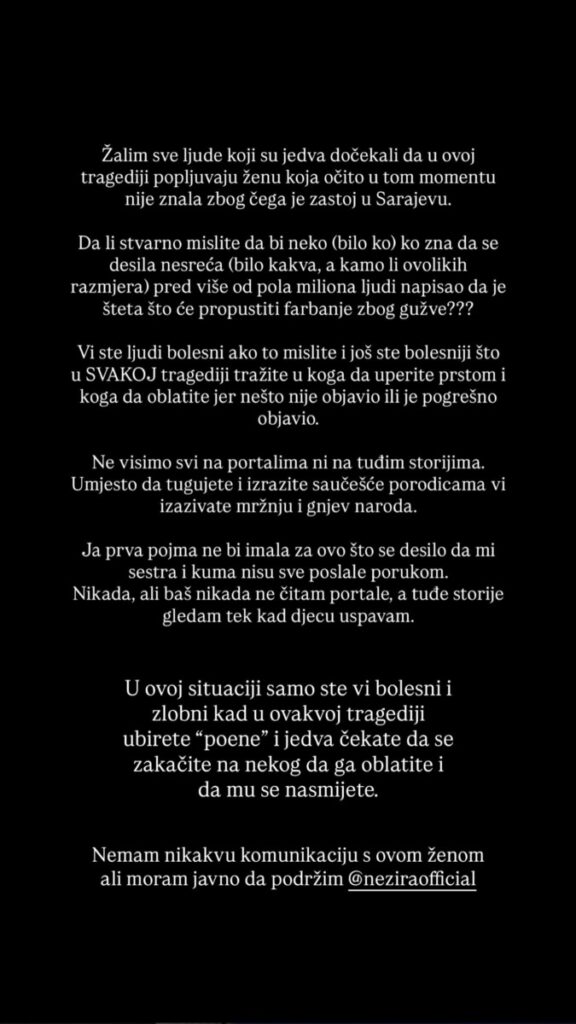 Žalim sve ljude koji su jedva dočekali da u ovoj tragediji popljuvaju ženu koja očito u tom momentu nije znala zbog čega je zastoj u Sarajevu.

Da li stvarno mislite da bi neko (bilo ko) ko zna da se desila nesreća (bilo kakva, a kamo li ovolikih razmjera) pred više od pola miliona ljudi napisao da je šteta što će propustiti farbanje zbog gužve???

Vi ste ljudi bolesni ako to mislite i još ste bolesniji što u SVAKOJ tragediji tražite u koga da uperite prstom i koga da oblatite jer nešto nije objavio ili je pogrešno objavio.

Ne visimo svi na portalima ni na tuđim storijima. Umjesto da tugujete i izrazite saučešće porodicama vi izazivate mržnju i gnjev naroda.

Ja prva pojma ne bi imala za ovo što se desilo da mi sestra i kuma nisu sve poslale porukom. Nikada, ali baš nikada ne čitam portale, a tuđe storije gledam tek kad djecu uspavam.

U ovoj situaciji samo ste vi bolesni i zlobni kad u ovakvoj tragediji ubirete "poene" i jedva čekate da se zakačite na nekog da ga oblatite i da mu se nasmijete.

Nemam nikakvu komunikaciju s ovom ženom ali moram javno da podržim @neziraofficial